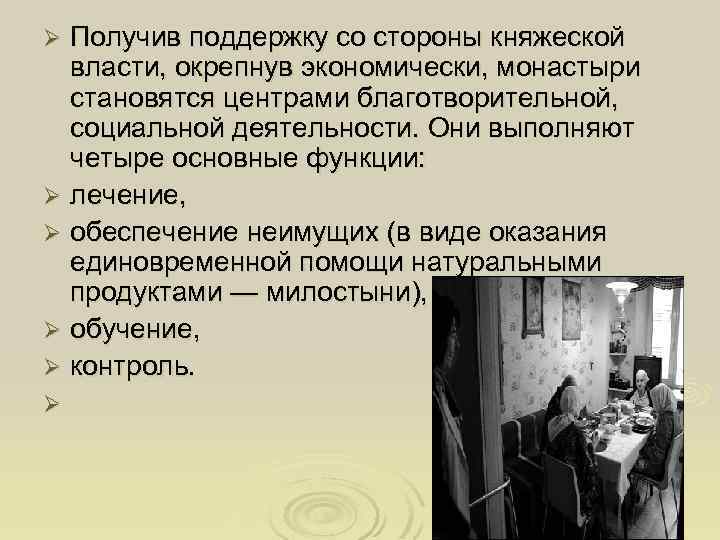 ➢ Получив поддержку со стороны княжеской власти, окрепнув экономически, монастыри становятся центрами благотворительной, социальной деятельности. Они выполняют четыре основные функции:

➢ лечение,

➢ обеспечение неимущих (в виде оказания единовременной помощи натуральными продуктами — милостыни),

➢ обучение,

➢ контроль.

➢